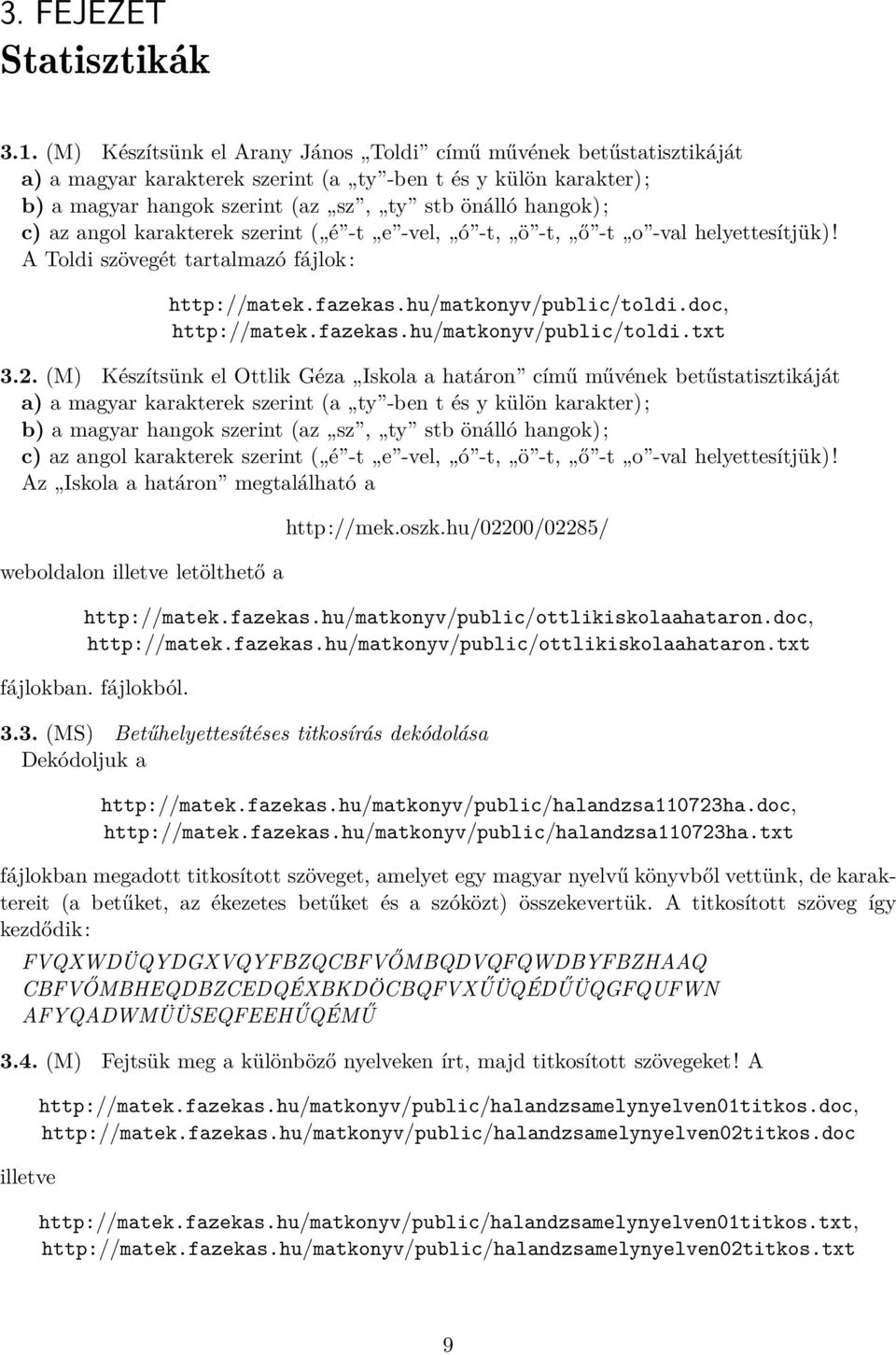 3. FEJEZET
Statisztikák

3.1. (M) Készítsünk el Arany János „Toldi” című művének betűstatisztikáját
a) a magyar karakterek szerint (a „ty”-ben t és y külön karakter);
b) a magyar hangok szerint (az „sz”, „ty” stb önálló hangok);
c) az angol karakterek szerint („é”-t „e”-vel, „ó”-t, „ö”-t, „ő”-t „o”-val helyettesítjük)!
A Toldi szövegét tartalmazó fájlok:

http://matek.fazekas.hu/matkonyv/public/toldi.doc,
http://matek.fazekas.hu/matkonyv/public/toldi.txt

3.2. (M) Készítsünk el Ottlik Géza „Iskola a határon” című művének betűstatisztikáját
a) a magyar karakterek szerint (a „ty”-ben t és y külön karakter);
b) a magyar hangok szerint (az „sz”, „ty” stb önálló hangok);
c) az angol karakterek szerint („é”-t „e”-vel, „ó”-t, „ö”-t, „ő”-t „o”-val helyettesítjük)!
Az „Iskola a határon” megtalálható a

http://mek.oszk.hu/02200/02285/

weboldalon illetve letölthető a

http://matek.fazekas.hu/matkonyv/public/ottlikiskolaahataron.doc,
http://matek.fazekas.hu/matkonyv/public/ottlikiskolaahataron.txt

fájlokban. fájlokból.

3.3. (MS) Betűhelyettesítéses titkosírás dekódolása
Dekódoljuk a

http://matek.fazekas.hu/matkonyv/public/halandzsa110723ha.doc,
http://matek.fazekas.hu/matkonyv/public/halandzsa110723ha.txt

fájlokban megadott titkosított szöveget, amelyet egy magyar nyelvű könyvből vettünk, de karaktereit (a betűket, az ékezetes betűket és a szóközt) összekevertük. A titkosított szöveg így kezdődik:

FVQXWDÜQYDGXVQYFBZQCBFVŐMBQDVQFQWDBYFBZHAAQ
CBFVŐMBHEQDBZCEDQÉXBKDÖCBQFVXŰÜQÉDŰÜQGFQUFWN
AFYQADWMÜÜSEQFEEHŰQÉMŰ

3.4. (M) Fejtsük meg a különböző nyelveken írt, majd titkosított szövegeket! A

http://matek.fazekas.hu/matkonyv/public/halandzsamelynyelven01titkos.doc,
http://matek.fazekas.hu/matkonyv/public/halandzsamelynyelven02titkos.doc

illetve

http://matek.fazekas.hu/matkonyv/public/halandzsamelynyelven01titkos.txt,
http://matek.fazekas.hu/matkonyv/public/halandzsamelynyelven02titkos.txt

9